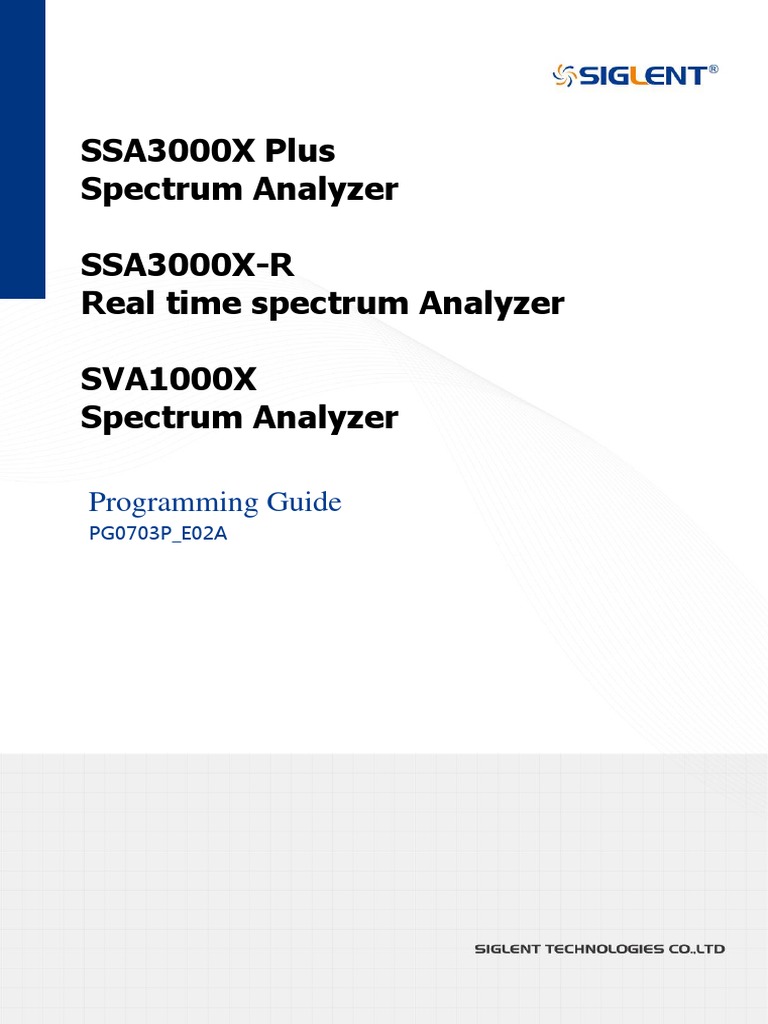 SIGLENT®

SSA3000X Plus
Spectrum Analyzer

SSA3000X-R
Real time spectrum Analyzer

SVA1000X
Spectrum Analyzer

Programming Guide
PG0703P_E02A

SIGLENT TECHNOLOGIES CO.,LTD